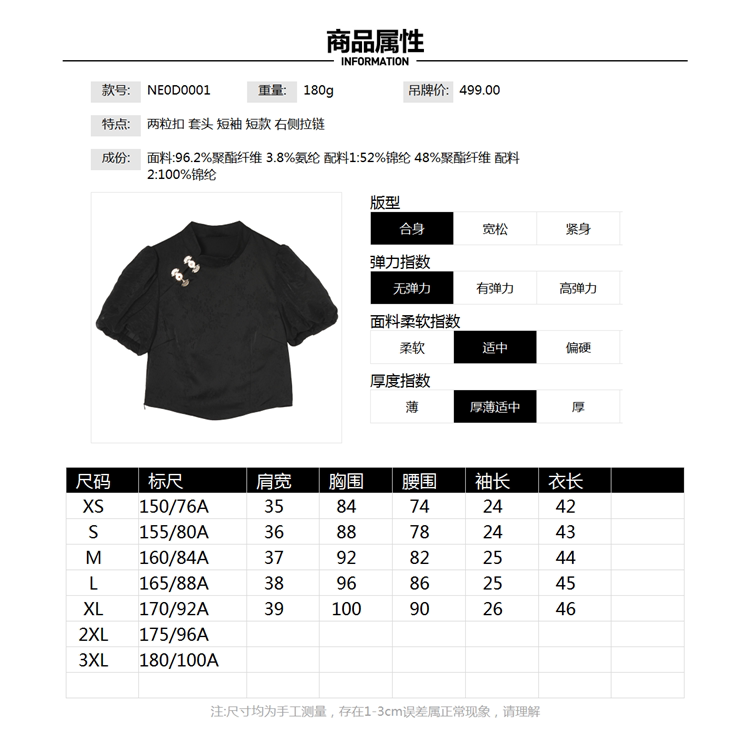 商品属性
INFORMATION

款号: NE0D0001 重量: 180g 吊牌价: 499.00

特点: 两粒扣 套头 短袖 短款 右侧拉链

成份: 面料:96.2%聚酯纤维 3.8%氨纶 配料1:52%锦纶 48%聚酯纤维 配料2:100%锦纶

版型
| 合身 | 宽松 | 紧身 |
|---|---|---|

弹力指数
| 无弹力 | 有弹力 | 高弹力 |
|---|---|---|

面料柔软指数
| 柔软 | 适中 | 偏硬 |
|---|---|---|

厚度指数
| 薄 | 厚薄适中 | 厚 |
|---|---|---|

| 尺码 | 标尺 | 肩宽 | 胸围 | 腰围 | 袖长 | 衣长 | |
|---|---|---|---|---|---|---|---|
| XS | 150/76A | 35 | 84 | 74 | 24 | 42 | |
| S | 155/80A | 36 | 88 | 78 | 24 | 43 | |
| M | 160/84A | 37 | 92 | 82 | 25 | 44 | |
| L | 165/88A | 38 | 96 | 86 | 25 | 45 | |
| XL | 170/92A | 39 | 100 | 90 | 26 | 46 | |
| 2XL | 175/96A | | | | | | |
| 3XL | 180/100A | | | | | | |
| | | | | | | | |

注:尺寸均为手工测量，存在1-3cm误差属正常现象，请理解